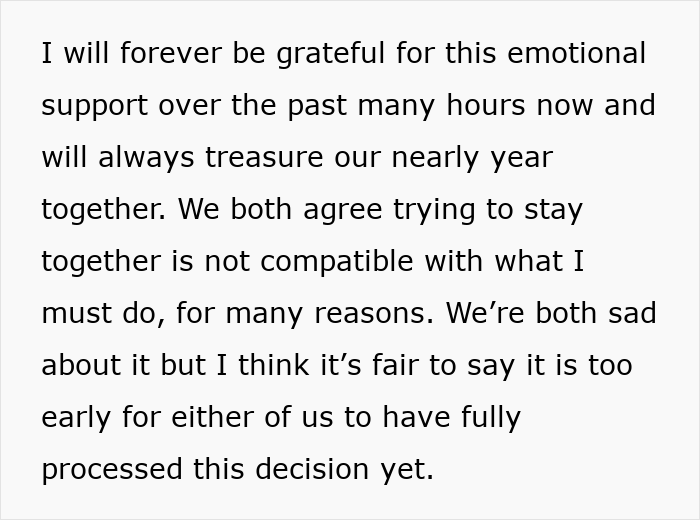 I will forever be grateful for this emotional support over the past many hours now and will always treasure our nearly year together. We both agree trying to stay together is not compatible with what I must do, for many reasons. We’re both sad about it but I think it’s fair to say it is too early for either of us to have fully processed this decision yet.